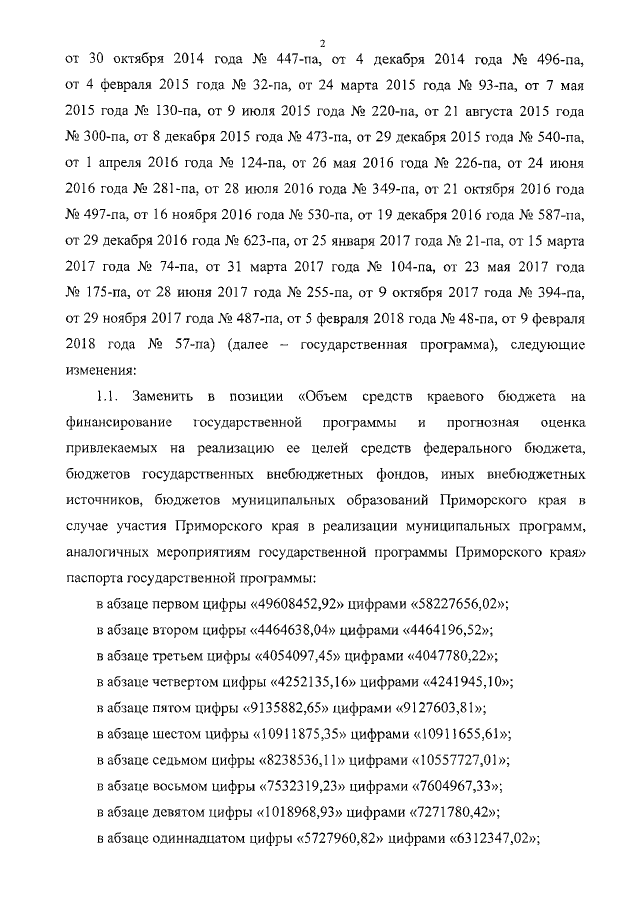 2

от 30 октября 2014 года № 447-па, от 4 декабря 2014 года № 496-па, от 4 февраля 2015 года № 32-па, от 24 марта 2015 года № 93-па, от 7 мая 2015 года № 130-па, от 9 июля 2015 года № 220-па, от 21 августа 2015 года № 300-па, от 8 декабря 2015 года № 473-па, от 29 декабря 2015 года № 540-па, от 1 апреля 2016 года № 124-па, от 26 мая 2016 года № 226-па, от 24 июня 2016 года № 281-па, от 28 июля 2016 года № 349-па, от 21 октября 2016 года № 497-па, от 16 ноября 2016 года № 530-па, от 19 декабря 2016 года № 587-па, от 29 декабря 2016 года № 623-па, от 25 января 2017 года № 21-па, от 15 марта 2017 года № 74-па, от 31 марта 2017 года № 104-па, от 23 мая 2017 года № 175-па, от 28 июня 2017 года № 255-па, от 9 октября 2017 года № 394-па, от 29 ноября 2017 года № 487-па, от 5 февраля 2018 года № 48-па, от 9 февраля 2018 года № 57-па) (далее – государственная программа), следующие изменения:

1.1. Заменить в позиции «Объем средств краевого бюджета на финансирование государственной программы и прогнозная оценка привлекаемых на реализацию ее целей средств федерального бюджета, бюджетов государственных внебюджетных фондов, иных внебюджетных источников, бюджетов муниципальных образований Приморского края в случае участия Приморского края в реализации муниципальных программ, аналогичных мероприятиям государственной программы Приморского края» паспорта государственной программы:

в абзаце первом цифры «49608452,92» цифрами «58227656,02»;

в абзаце втором цифры «4464638,04» цифрами «4464196,52»;

в абзаце третьем цифры «4054097,45» цифрами «4047780,22»;

в абзаце четвертом цифры «4252135,16» цифрами «4241945,10»;

в абзаце пятом цифры «9135882,65» цифрами «9127603,81»;

в абзаце шестом цифры «10911875,35» цифрами «10911655,61»;

в абзаце седьмом цифры «8238536,11» цифрами «10557727,01»;

в абзаце восьмом цифры «7532319,23» цифрами «7604967,33»;

в абзаце девятом цифры «1018968,93» цифрами «7271780,42»;

в абзаце одиннадцатом цифры «5727960,82» цифрами «6312347,02»;